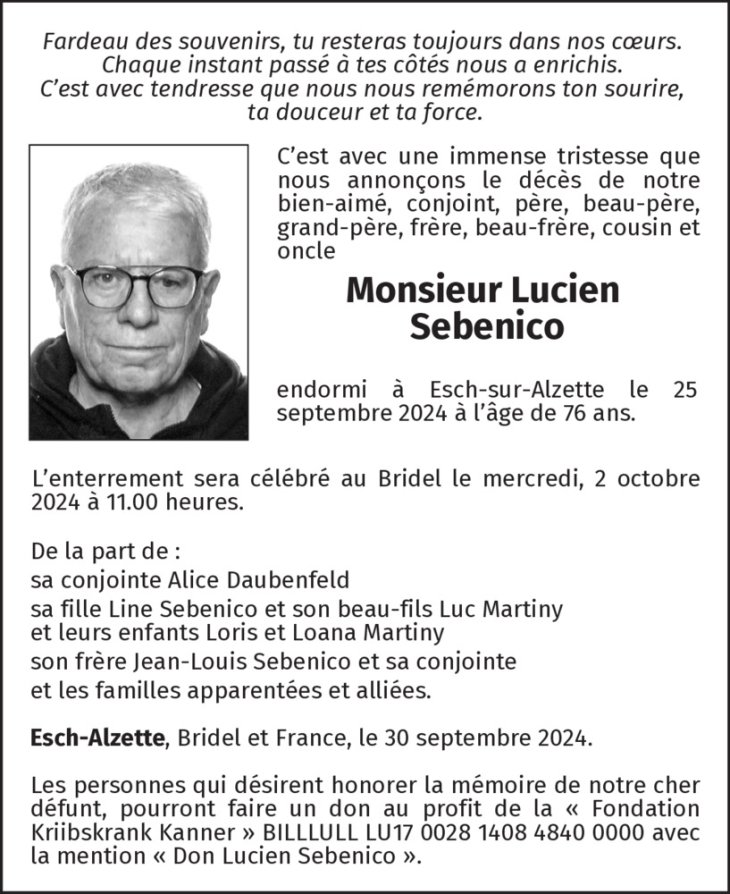 Fardeau des souvenirs, tu resteras toujours dans nos cœurs.
Chaque instant passé à tes côtés nous a enrichis.
C'est avec tendresse que nous nous remémorons ton sourire, ta douceur et ta force.

C'est avec une immense tristesse que nous annonçons le décès de notre bien-aimé, conjoint, père, beau-père, grand-père, frère, beau-frère, cousin et oncle

Monsieur Lucien Sebenico

endormi à Esch-sur-Alzette le 25 septembre 2024 à l'âge de 76 ans.

L'enterrement sera célébré au Bridel le mercredi, 2 octobre 2024 à 11.00 heures.

De la part de :
sa conjointe Alice Daubenfeld
sa fille Line Sebenico et son beau-fils Luc Martiny
et leurs enfants Loris et Loana Martiny
son frère Jean-Louis Sebenico et sa conjointe
et les familles apparentées et alliées.

Esch-Alzette, Bridel et France, le 30 septembre 2024.

Les personnes qui désirent honorer la mémoire de notre cher défunt, pourront faire un don au profit de la « Fondation Kriibskrank Kanner » BILLLULL LU17 0028 1408 4840 0000 avec la mention « Don Lucien Sebenico ».